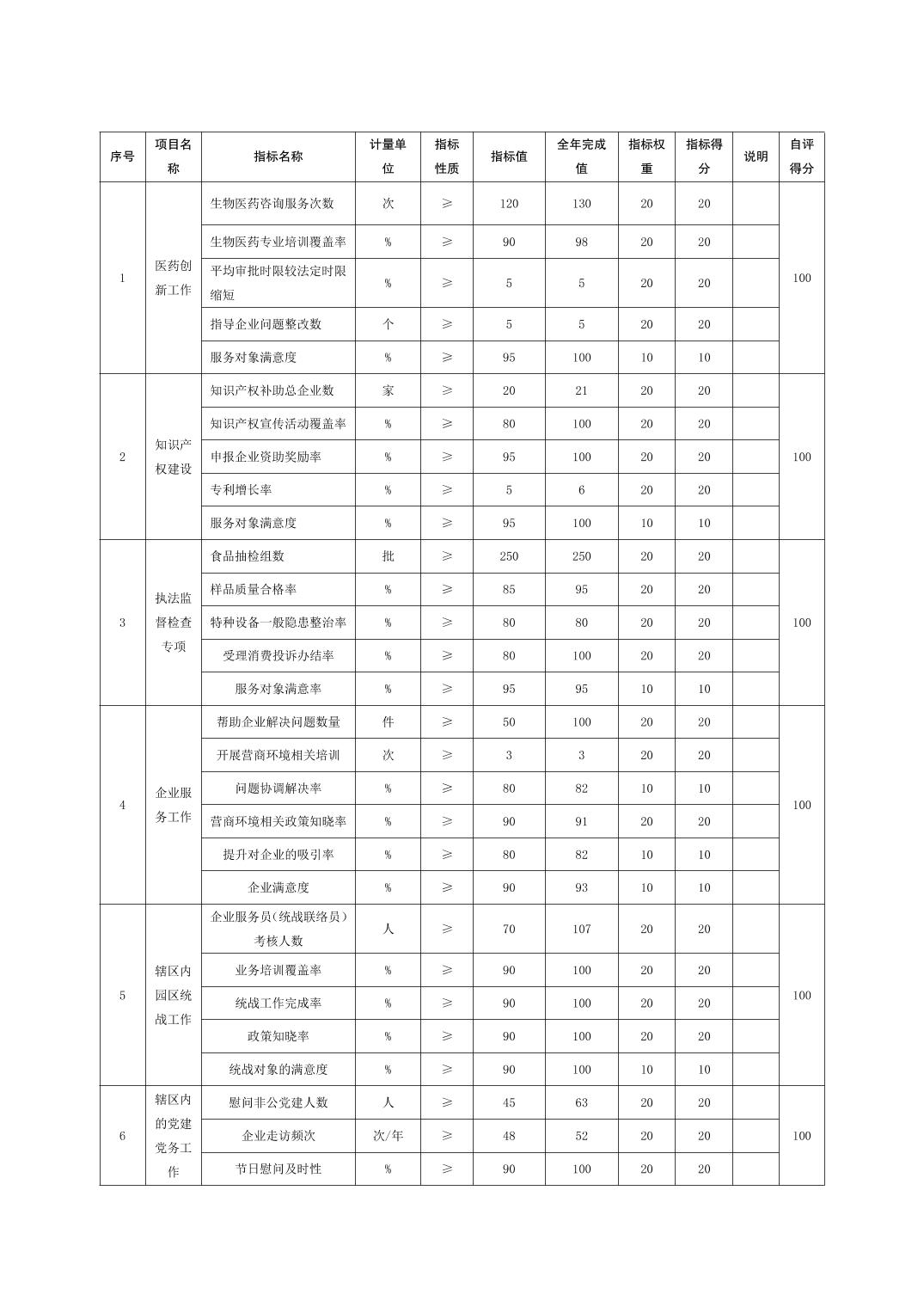 | 序号 | 项目名称 | 指标名称 | 计量单位 | 指标性质 | 指标值 | 全年完成值 | 指标权重 | 指标得分 | 说明 | 自评得分 |
|---|---|---|---|---|---|---|---|---|---|---|
| 1 | 医药创新工作 | 生物医药咨询服务次数 | 次 | ≥ | 120 | 130 | 20 | 20 | | 100 |
| | | 生物医药专业培训覆盖率 | % | ≥ | 90 | 98 | 20 | 20 | | |
| | | 平均审批时限较法定时限缩短 | % | ≥ | 5 | 5 | 20 | 20 | | |
| | | 指导企业问题整改数 | 个 | ≥ | 5 | 5 | 20 | 20 | | |
| | | 服务对象满意度 | % | ≥ | 95 | 100 | 10 | 10 | | |
| 2 | 知识产权建设 | 知识产权补助总企业数 | 家 | ≥ | 20 | 21 | 20 | 20 | | 100 |
| | | 知识产权宣传活动覆盖率 | % | ≥ | 80 | 100 | 20 | 20 | | |
| | | 申报企业资助奖励率 | % | ≥ | 95 | 100 | 20 | 20 | | |
| | | 专利增长率 | % | ≥ | 5 | 6 | 20 | 20 | | |
| | | 服务对象满意度 | % | ≥ | 95 | 100 | 10 | 10 | | |
| 3 | 执法监督检查专项 | 食品抽检组数 | 批 | ≥ | 250 | 250 | 20 | 20 | | 100 |
| | | 样品质量合格率 | % | ≥ | 85 | 95 | 20 | 20 | | |
| | | 特种设备一般隐患整治率 | % | ≥ | 80 | 80 | 20 | 20 | | |
| | | 受理消费投诉办结率 | % | ≥ | 80 | 100 | 20 | 20 | | |
| | | 服务对象满意率 | % | ≥ | 95 | 95 | 10 | 10 | | |
| 4 | 企业服务工作 | 帮助企业解决问题数量 | 件 | ≥ | 50 | 100 | 20 | 20 | | 100 |
| | | 开展营商环境相关培训 | 次 | ≥ | 3 | 3 | 20 | 20 | | |
| | | 问题协调解决率 | % | ≥ | 80 | 82 | 10 | 10 | | |
| | | 营商环境相关政策知晓率 | % | ≥ | 90 | 91 | 20 | 20 | | |
| | | 提升对企业的吸引率 | % | ≥ | 80 | 82 | 10 | 10 | | |
| | | 企业满意度 | % | ≥ | 90 | 93 | 10 | 10 | | |
| 5 | 辖区内园区统战工作 | 企业服务员(统战联络员)考核人数 | 人 | ≥ | 70 | 107 | 20 | 20 | | 100 |
| | | 业务培训覆盖率 | % | ≥ | 90 | 100 | 20 | 20 | | |
| | | 统战工作完成率 | % | ≥ | 90 | 100 | 20 | 20 | | |
| | | 政策知晓率 | % | ≥ | 90 | 100 | 20 | 20 | | |
| | | 统战对象的满意度 | % | ≥ | 90 | 100 | 10 | 10 | | |
| 6 | 辖区内的党建党务工作 | 慰问非公党建人数 | 人 | ≥ | 45 | 63 | 20 | 20 | | 100 |
| | | 企业走访频次 | 次/年 | ≥ | 48 | 52 | 20 | 20 | | |
| | | 节日慰问及时性 | % | ≥ | 90 | 100 | 20 | 20 | | |